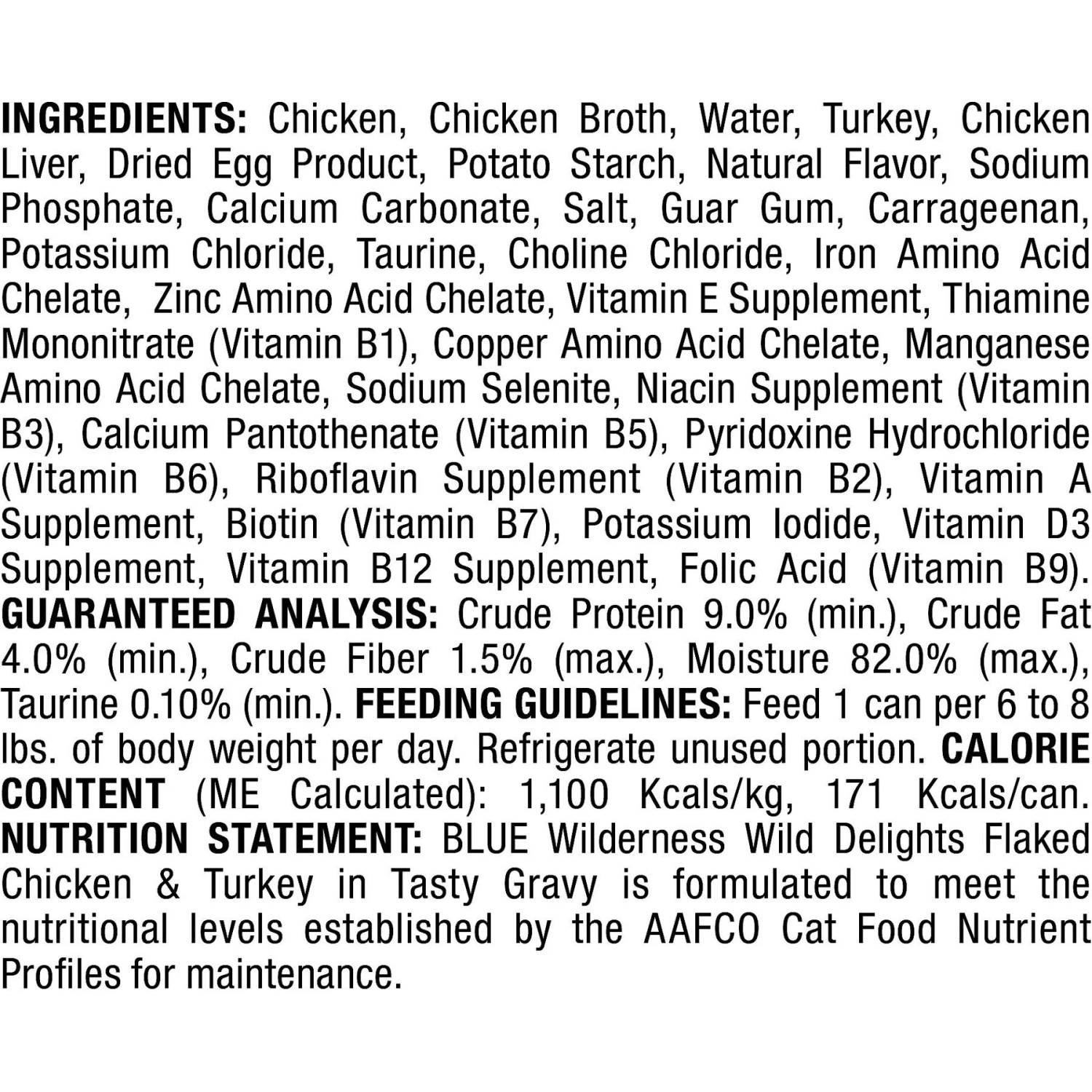 INGREDIENTS: Chicken, Chicken Broth, Water, Turkey, Chicken Liver, Dried Egg Product, Potato Starch, Natural Flavor, Sodium Phosphate, Calcium Carbonate, Salt, Guar Gum, Carrageenan, Potassium Chloride, Taurine, Choline Chloride, Iron Amino Acid Chelate, Zinc Amino Acid Chelate, Vitamin E Supplement, Thiamine Mononitrate (Vitamin B1), Copper Amino Acid Chelate, Manganese Amino Acid Chelate, Sodium Selenite, Niacin Supplement (Vitamin B3), Calcium Pantothenate (Vitamin B5), Pyridoxine Hydrochloride (Vitamin B6), Riboflavin Supplement (Vitamin B2), Vitamin A Supplement, Biotin (Vitamin B7), Potassium Iodide, Vitamin D3 Supplement, Vitamin B12 Supplement, Folic Acid (Vitamin B9). GUARANTEED ANALYSIS: Crude Protein 9.0% (min.), Crude Fat 4.0% (min.), Crude Fiber 1.5% (max.), Moisture 82.0% (max.), Taurine 0.10% (min.). FEEDING GUIDELINES: Feed 1 can per 6 to 8 lbs. of body weight per day. Refrigerate unused portion. CALORIE CONTENT (ME Calculated): 1,100 Kcals/kg, 171 Kcals/can. NUTRITION STATEMENT: BLUE Wilderness Wild Delights Flaked Chicken & Turkey in Tasty Gravy is formulated to meet the nutritional levels established by the AAFCO Cat Food Nutrient Profiles for maintenance.